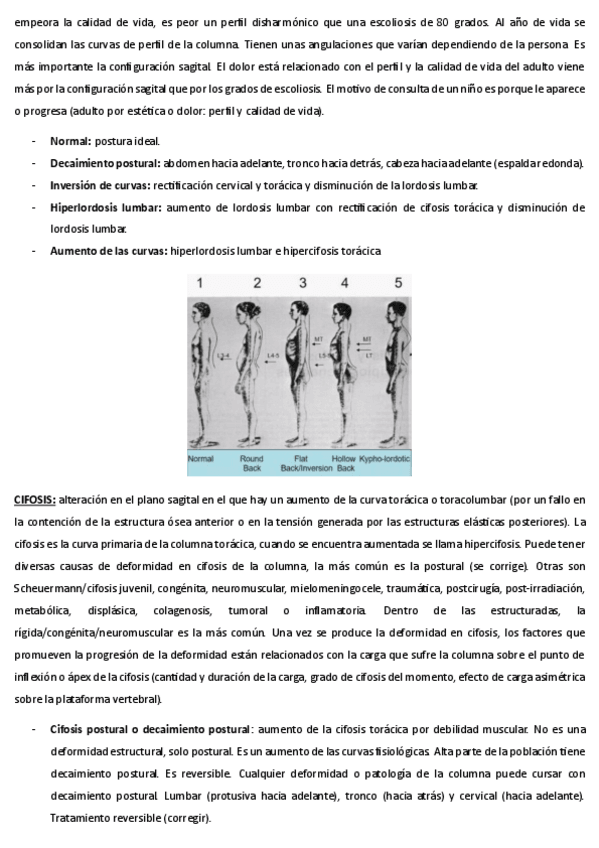 empeora la calidad de vida, es peor un perfil disharmónico que una escoliosis de 80 grados. Al año de vida se consolidan las curvas de perfil de la columna. Tienen unas angulaciones que varían dependiendo de la persona. Es más importante la configuración sagital. El dolor está relacionado con el perfil y la calidad de vida del adulto viene más por la configuración sagital que por los grados de escoliosis. El motivo de consulta de un niño es porque le aparece o progresa (adulto por estética o dolor: perfil y calidad de vida).

- **Normal:** postura ideal.
- **Decaimiento postural:** abdomen hacia adelante, tronco hacia detrás, cabeza hacia adelante (espalda redonda).
- **Inversión de curvas:** rectificación cervical y torácica y disminución de la lordosis lumbar.
- **Hiperlordosis lumbar:** aumento de lordosis lumbar con rectificación de cifosis torácica y disminución de lordosis lumbar.
- **Aumento de las curvas:** hiperlordosis lumbar e hipercifosis torácica

1 2 3 4 5
L2-4 L4-5 MT L5 MT LT
Normal Round Back Flat Back/Inversion Hollow Back Kypho-lordotic

**CIFOSIS:** alteración en el plano sagital en el que hay un aumento de la curva torácica o toracolumbar (por un fallo en la contención de la estructura ósea anterior o en la tensión generada por las estructuras elásticas posteriores). La cifosis es la curva primaria de la columna torácica, cuando se encuentra aumentada se llama hipercifosis. Puede tener diversas causas de deformidad en cifosis de la columna, la más común es la postural (se corrige). Otras son Scheuermann/cifosis juvenil, congénita, neuromuscular, mielomeningocele, traumática, postcirugía, post-irradiación, metabólica, displásica, colagenosis, tumoral o inflamatoria. Dentro de las estructuradas, la rígida/congénita/neuromuscular es la más común. Una vez se produce la deformidad en cifosis, los factores que promueven la progresión de la deformidad están relacionados con la carga que sufre la columna sobre el punto de inflexión o ápex de la cifosis (cantidad y duración de la carga, grado de cifosis del momento, efecto de carga asimétrica sobre la plataforma vertebral).

- **Cifosis postural o decaimiento postural**: aumento de la cifosis torácica por debilidad muscular. No es una deformidad estructural, solo postural. Es un aumento de las curvas fisiológicas. Alta parte de la población tiene decaimiento postural. Es reversible. Cualquier deformidad o patología de la columna puede cursar con decaimiento postural. Lumbar (protusiva hacia adelante), tronco (hacia atrás) y cervical (hacia adelante). Tratamiento reversible (corregir).